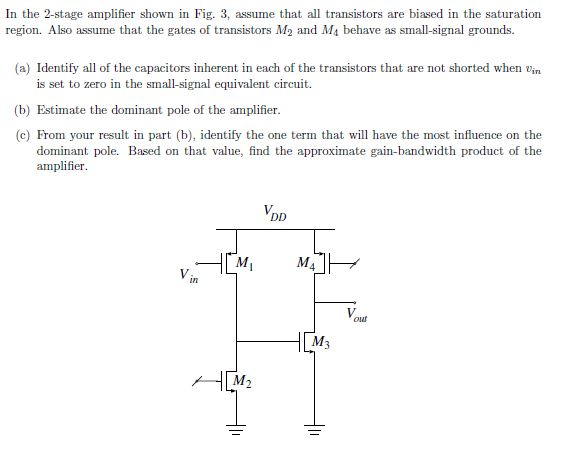 In the 2-stage amplifier shown in Fig. 3, assume that all transistors are biased in the saturation region. Also assume that the gates of transistors $M_2$ and $M_4$ behave as small-signal grounds.

(a) Identify all of the capacitors inherent in each of the transistors that are not shorted when $v_{in}$ is set to zero in the small-signal equivalent circuit.

(b) Estimate the dominant pole of the amplifier.

(c) From your result in part (b), identify the one term that will have the most influence on the dominant pole. Based on that value, find the approximate gain-bandwidth product of the amplifier.

$V_{DD}$

$V_{in}$

$M_1$

$M_4$

$V_{out}$

$M_3$

$M_2$